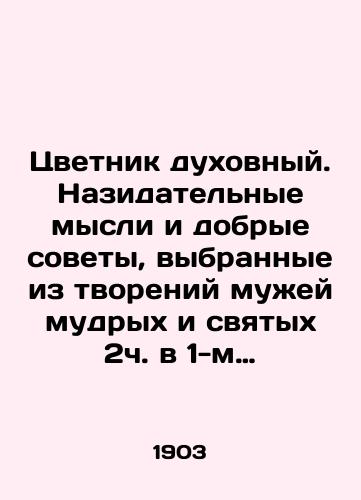 Цветник духовный. Назидательные мысли и добрые советы, выбранные из творений мужей мудрых и святых 2ч. в 1-м...

1903